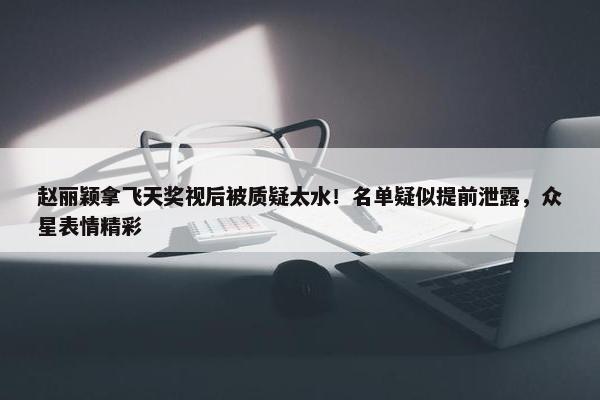 赵丽颖拿飞天奖视后被质疑太水！名单疑似提前泄露，众星表情精彩